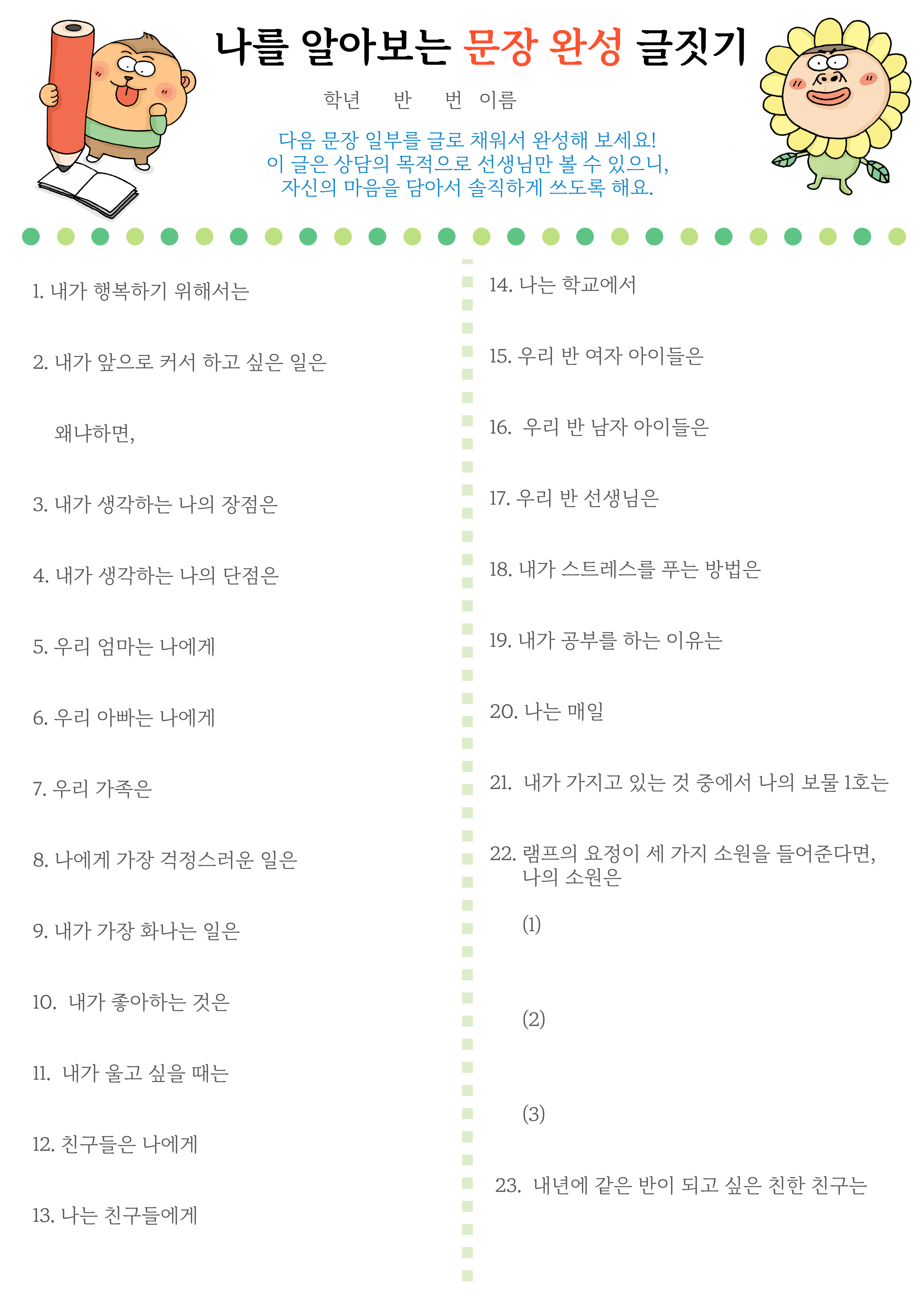 나를 알아보는 문장 완성 글짓기

학년 반 번 이름

다음 문장 일부를 글로 채워서 완성해 보세요!
이 글은 상담의 목적으로 선생님만 볼 수 있으니,
자신의 마음을 담아서 솔직하게 쓰도록 해요.

1. 내가 행복하기 위해서는

2. 내가 앞으로 커서 하고 싶은 일은

왜냐하면,

3. 내가 생각하는 나의 장점은

4. 내가 생각하는 나의 단점은

5. 우리 엄마는 나에게

6. 우리 아빠는 나에게

7. 우리 가족은

8. 나에게 가장 걱정스러운 일은

9. 내가 가장 화나는 일은

10. 내가 좋아하는 것은

11. 내가 울고 싶을 때는

12. 친구들은 나에게

13. 나는 친구들에게

14. 나는 학교에서

15. 우리 반 여자 아이들은

16. 우리 반 남자 아이들은

17. 우리 반 선생님은

18. 내가 스트레스를 푸는 방법은

19. 내가 공부를 하는 이유는

20. 나는 매일

21. 내가 가지고 있는 것 중에서 나의 보물 1호는

22. 램프의 요정이 세 가지 소원을 들어준다면, 나의 소원은

(1)

(2)

(3)

23. 내년에 같은 반이 되고 싶은 친한 친구는